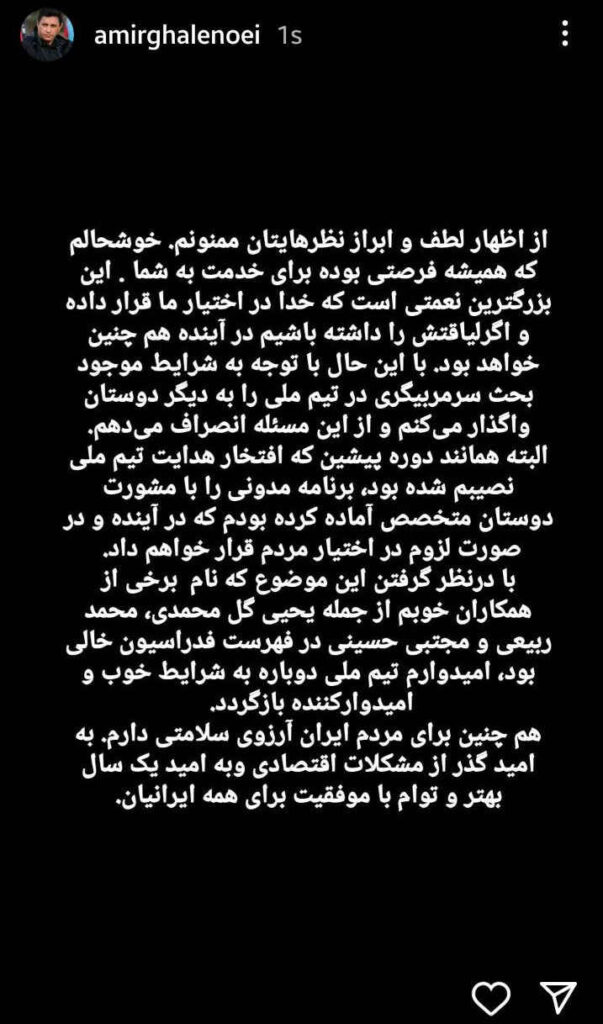 amirghalenoei 1s

از اظهار لطف و ابراز نظرهایتان ممنونم. خوشحالم که همیشه فرصتی بوده برای خدمت به شما . این بزرگترین نعمتی است که خدا در اختیار ما قرار داده و اگرلیاقتش را داشته باشیم در آینده هم چنین خواهد بود. با این حال با توجه به شرایط موجود بحث سرمربیگری در تیم ملی را به دیگر دوستان واگذار می‌کنم و از این مسئله انصراف می‌دهم. البته همانند دوره پیشین که افتخار هدایت تیم ملی نصیبم شده بود، برنامه مدونی را با مشورت دوستان متخصص آماده کرده بودم که در آینده و در صورت لزوم در اختیار مردم قرار خواهم داد. با درنظر گرفتن این موضوع که نام برخی از همکاران خوبم از جمله یحیی گل محمدی، محمد ربیعی و مجتبی حسینی در فهرست فدراسیون خالی بود، امیدوارم تیم ملی دوباره به شرایط خوب و امیدوارکننده بازگردد.
هم چنین برای مردم ایران آرزوی سلامتی دارم. به امید گذر از مشکلات اقتصادی وبه امید یک سال بهتر و توام با موفقیت برای همه ایرانیان.